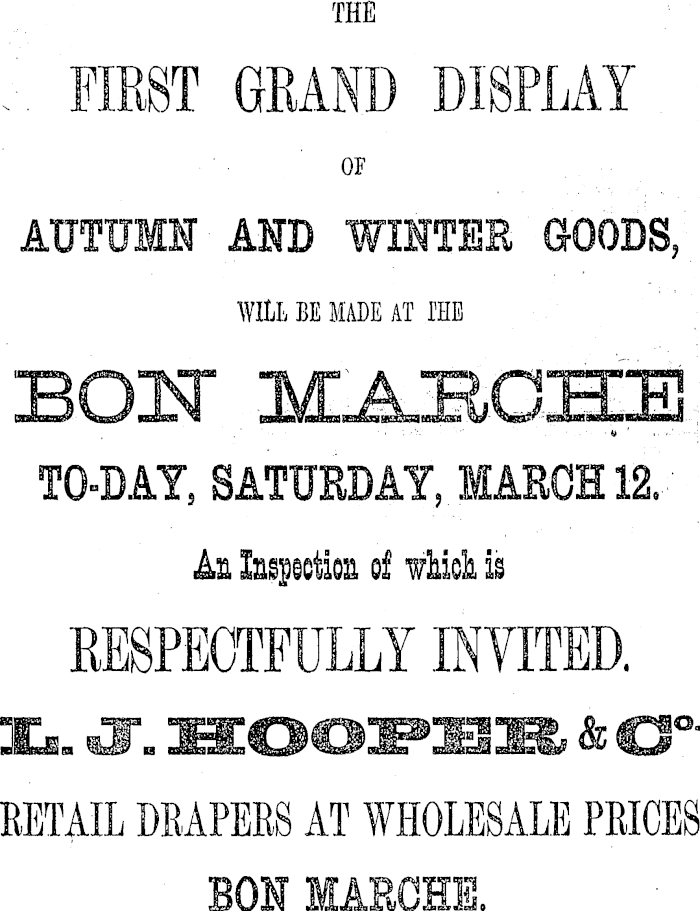 THE

FIRST GRAND DISPLAY

OF

AUTUMN AND WINTER GOODS,

WILL BE MADE AT THE

BON MARCHE

TO-DAY, SATURDAY, MARCH 12.

An Inspection of which is

RESPECTFULLY INVITED.

L. J. HOOPER & Co.

RETAIL DRAPERS AT WHOLESALE PRICES

BON MARCHE.